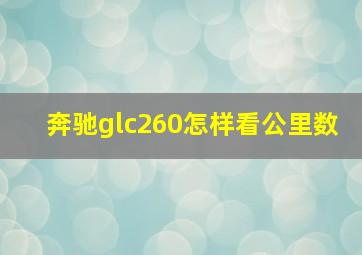 奔驰glc260怎样看公里数